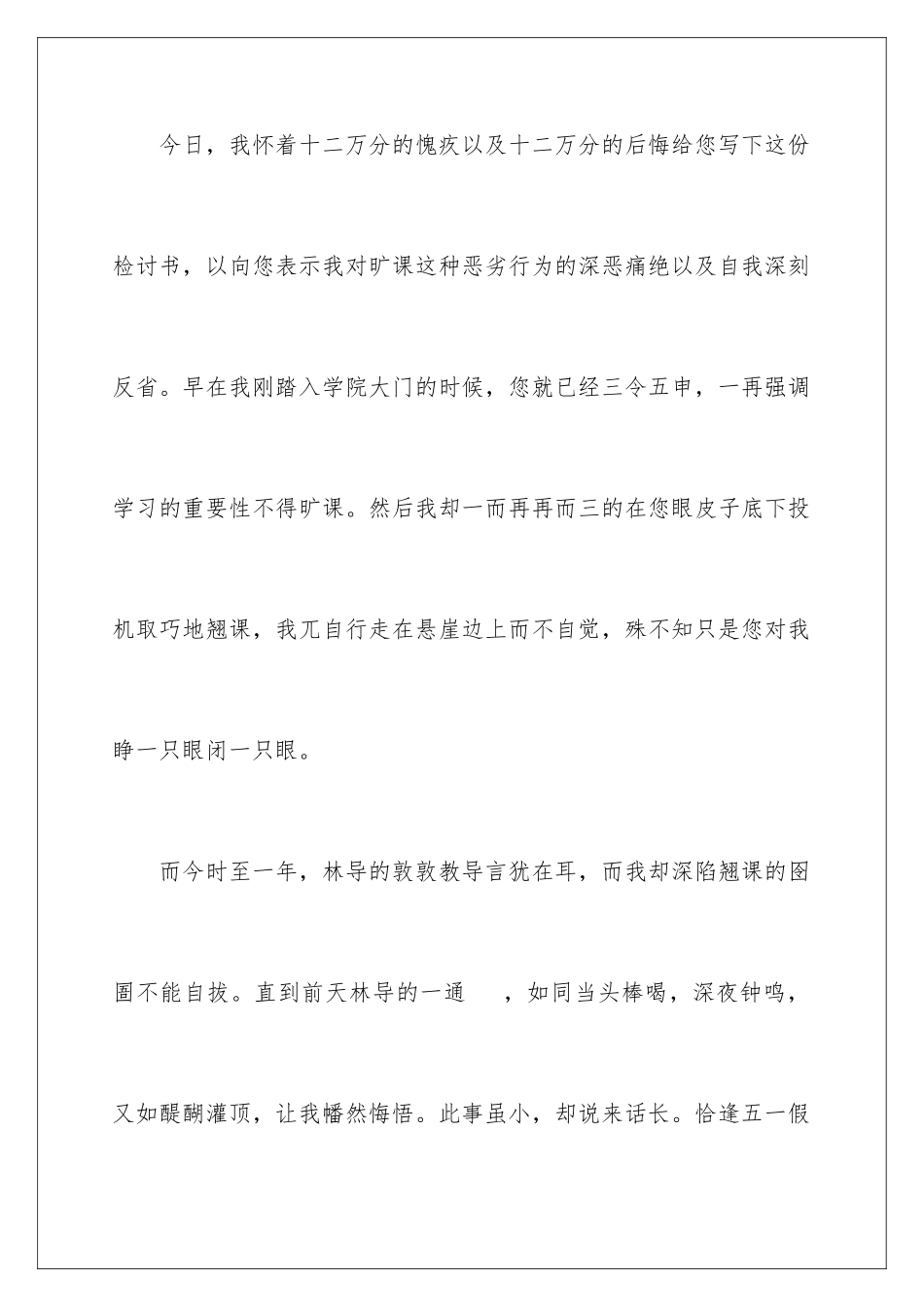 今日，我怀着十二万分的愧疚以及十二万分的后悔给您写下这份检讨书，以向您表示我对旷课这种恶劣行为的深恶痛绝以及自我深刻反省。早在我刚踏入学院大门的时候，您就已经三令五申，一再强调学习的重要性不得旷课。然后我却一而再再而三的在您眼皮子底下投机取巧地翘课，我兀自行走在悬崖边上而不自觉，殊不知只是您对我睁一只眼闭一只眼。

而今时至一年，林导的敦敦教导言犹在耳，而我却深陷翘课的囹圄不能自拔。直到前天林导的一通 ，如同当头棒喝，深夜钟鸣，又如醍醐灌顶，让我幡然悔悟。此事虽小，却说来话长。恰逢五一假